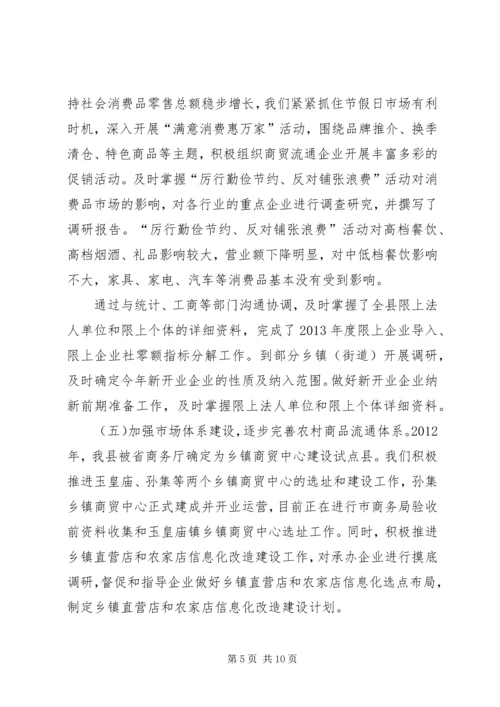 持社会消费品零售总额稳步增长，我们紧紧抓住节假日市场有利时机，深入开展“满意消费惠万家”活动，围绕品牌推介、换季清仓、特色商品等主题，积极组织商贸流通企业开展丰富多彩的促销活动。及时掌握“厉行勤俭节约、反对铺张浪费”活动对消费品市场的影响，对各行业的重点企业进行调查研究，并撰写了调研报告。“厉行勤俭节约、反对铺张浪费”活动对高档餐饮、高档烟酒、礼品影响较大，营业额下降明显，对中低档餐饮影响不大，家具、家电、汽车等消费品基本没有受到影响。

通过与统计、工商等部门沟通协调，及时掌握了全县限上法人单位和限上个体的详细资料，完成了2013年度限上企业导入、限上企业社零额指标分解工作。到部分乡镇（街道）开展调研，及时确定今年新开业企业的性质及纳入范围。做好新开业企业纳新前期准备工作，及时掌握限上法人单位和限上个体详细资料。

（五）加强市场体系建设，逐步完善农村商品流通体系。2012年，我县被省商务厅确定为乡镇商贸中心建设试点县。我们积极推进玉皇庙、孙集等两个乡镇商贸中心的选址和建设工作，孙集乡镇商贸中心正式建成并开业运营，目前正在进行市商务局验收前资料收集和玉皇庙镇乡镇商贸中心选址工作。同时，积极推进乡镇直营店和农家店信息化改造建设工作，对承办企业进行摸底调研，督促和指导企业做好乡镇直营店和农家店信息化选点布局，制定乡镇直营店和农家店信息化改造建设计划。

第5页 共10页